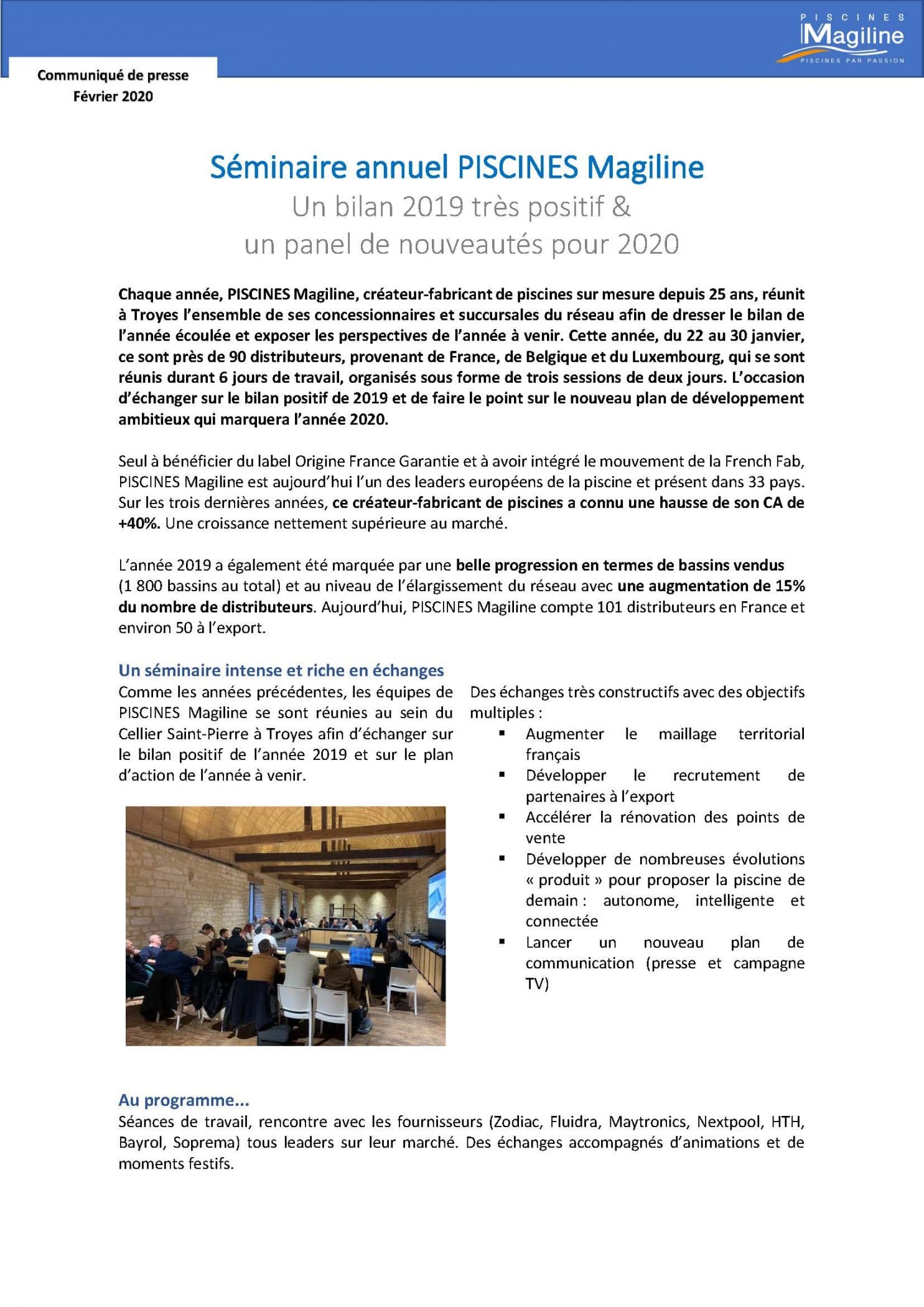 PISCINES
Magiline
PISCINES PAR PASSION

Communiqué de presse
Février 2020

Séminaire annuel PISCINES Magiline
Un bilan 2019 très positif &
un panel de nouveautés pour 2020

Chaque année, PISCINES Magiline, créateur-fabricant de piscines sur mesure depuis 25 ans, réunit à Troyes l'ensemble de ses concessionnaires et succursales du réseau afin de dresser le bilan de l'année écoulée et exposer les perspectives de l'année à venir. Cette année, du 22 au 30 janvier, ce sont près de 90 distributeurs, provenant de France, de Belgique et du Luxembourg, qui se sont réunis durant 6 jours de travail, organisés sous forme de trois sessions de deux jours. L'occasion d'échanger sur le bilan positif de 2019 et de faire le point sur le nouveau plan de développement ambitieux qui marquera l'année 2020.

Seul à bénéficier du label Origine France Garantie et à avoir intégré le mouvement de la French Fab, PISCINES Magiline est aujourd'hui l'un des leaders européens de la piscine et présent dans 33 pays. Sur les trois dernières années, ce créateur-fabricant de piscines a connu une hausse de son CA de +40%. Une croissance nettement supérieure au marché.

L'année 2019 a également été marquée par une belle progression en termes de bassins vendus (1 800 bassins au total) et au niveau de l'élargissement du réseau avec une augmentation de 15% du nombre de distributeurs. Aujourd'hui, PISCINES Magiline compte 101 distributeurs en France et environ 50 à l'export.

Un séminaire intense et riche en échanges
Comme les années précédentes, les équipes de PISCINES Magiline se sont réunies au sein du Cellier Saint-Pierre à Troyes afin d'échanger sur le bilan positif de l'année 2019 et sur le plan d'action de l'année à venir.

Des échanges très constructifs avec des objectifs multiples :
▪ Augmenter le maillage territorial français
▪ Développer le recrutement de partenaires à l'export
▪ Accélérer la rénovation des points de vente
▪ Développer de nombreuses évolutions « produit » pour proposer la piscine de demain : autonome, intelligente et connectée
▪ Lancer un nouveau plan de communication (presse et campagne TV)

Au programme...
Séances de travail, rencontre avec les fournisseurs (Zodiac, Fluidra, Maytronics, Nextpool, HTH, Bayrol, Soprema) tous leaders sur leur marché. Des échanges accompagnés d'animations et de moments festifs.